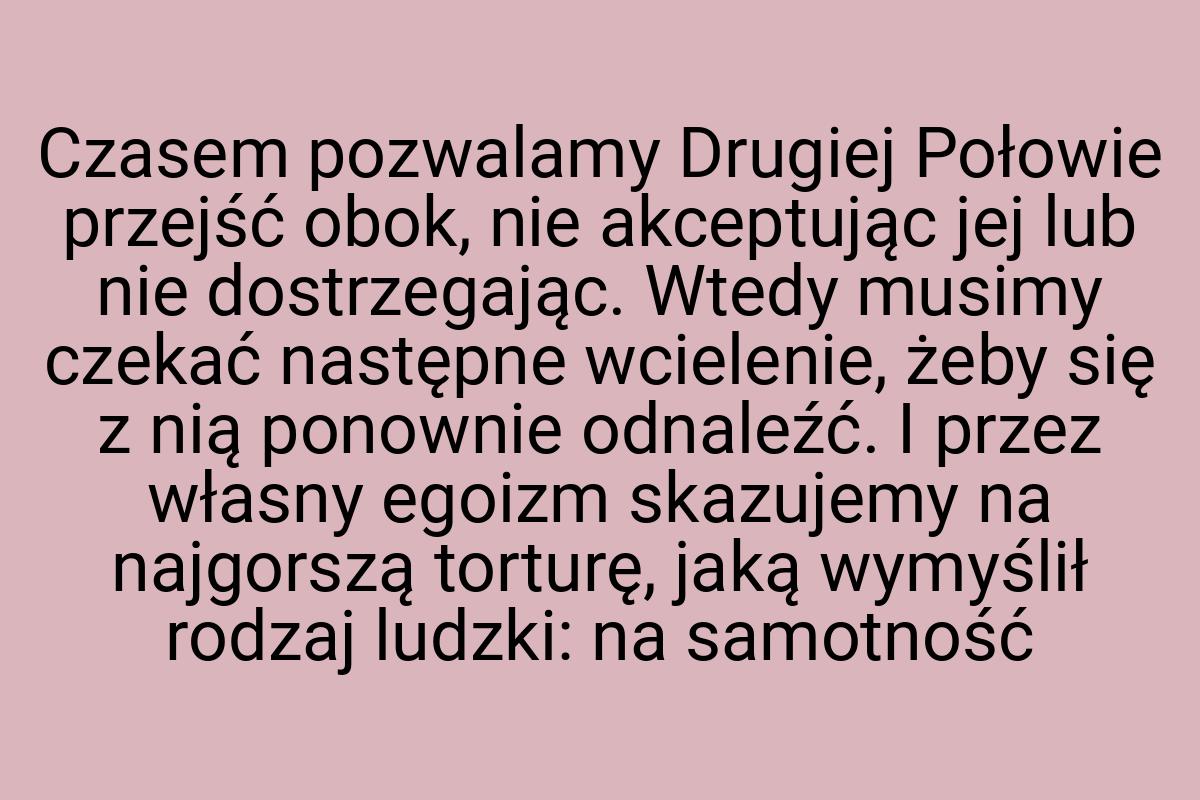 Czasem pozwalamy Drugiej Połowie przejść obok, nie akceptując jej lub nie dostrzegając. Wtedy musimy czekać następne wcielenie, żeby się z nią ponownie odnaleźć. I przez własny egoizm skazujemy na najgorszą torturę, jaką wymyślił rodzaj ludzki: na samotność